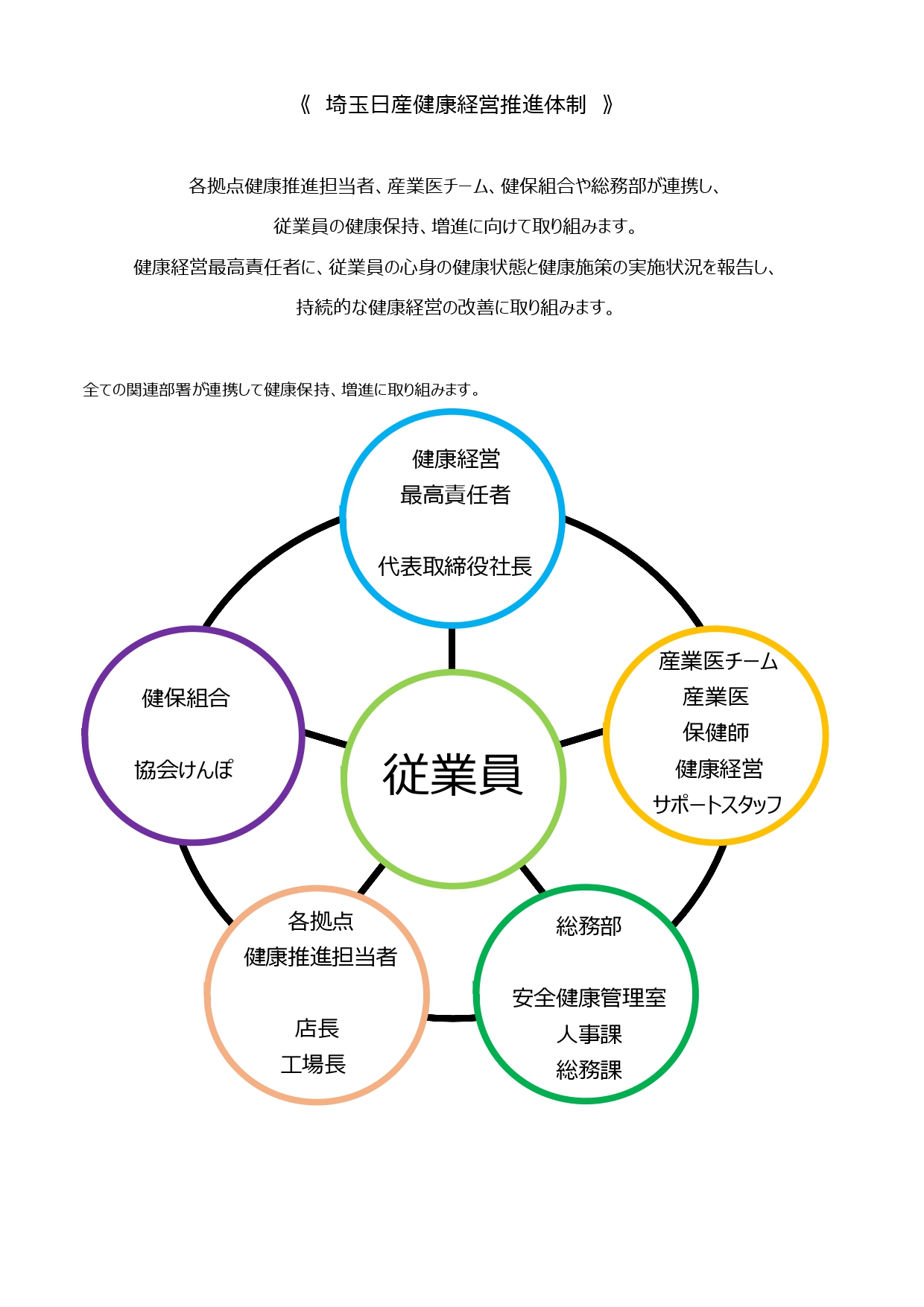 《　埼玉日産健康経営推進体制　》

各拠点健康推進担当者、産業医チーム、健保組合や総務部が連携し、

従業員の健康保持、増進に向けて取り組みます。

健康経営最高責任者に、従業員の心身の健康状態と健康施策の実施状況を報告し、

持続的な健康経営の改善に取り組みます。

全ての関連部署が連携して健康保持、増進に取り組みます。

健康経営
最高責任者

代表取締役社長

健保組合

協会けんぽ

従業員

産業医チーム
産業医
保健師
健康経営
サポートスタッフ

各拠点
健康推進担当者

店長
工場長

総務部

安全健康管理室
人事課
総務課